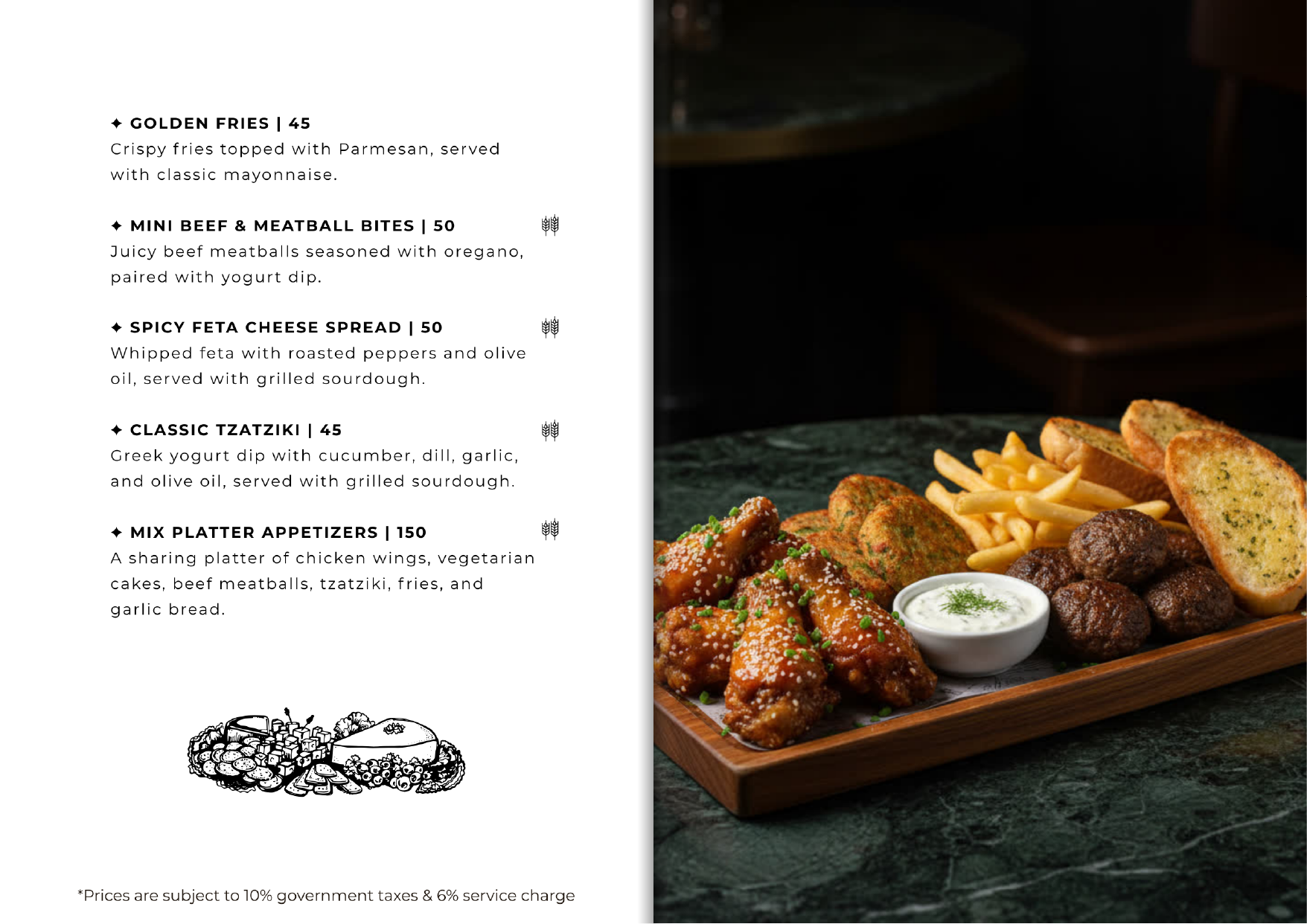 ✦ GOLDEN FRIES | 45
Crispy fries topped with Parmesan, served with classic mayonnaise.

✦ MINI BEEF & MEATBALL BITES | 50
Juicy beef meatballs seasoned with oregano, paired with yogurt dip.

✦ SPICY FETA CHEESE SPREAD | 50
Whipped feta with roasted peppers and olive oil, served with grilled sourdough.

✦ CLASSIC TZATZIKI | 45
Greek yogurt dip with cucumber, dill, garlic, and olive oil, served with grilled sourdough.

✦ MIX PLATTER APPETIZERS | 150
A sharing platter of chicken wings, vegetarian cakes, beef meatballs, tzatziki, fries, and garlic bread.

*Prices are subject to 10% government taxes & 6% service charge